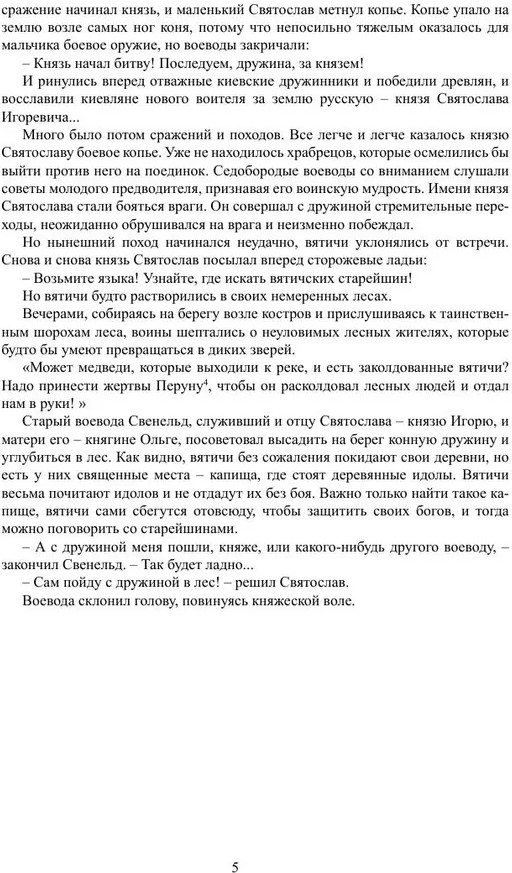 сражение начинал князь, и маленький Святослав метнул копье. Копье упало на землю возле самых ног коня, потому что непосильно тяжелым оказалось для мальчика боевое оружие, но воеводы закричали:

– Князь начал битву! Последуем, дружина, за князем!

И ринулись вперед отважные киевские дружинники и победили древлян, и восславили киевляне нового воителя за землю русскую – князя Святослава Игоревича...

Много было потом сражений и походов. Все легче и легче казалось князю Святославу боевое копье. Уже не находилось храбрецов, которые осмелились бы выйти против него на поединок. Седобородые воеводы со вниманием слушали советы молодого предводителя, признавая его воинскую мудрость. Имени князя Святослава стали бояться враги. Он совершал с дружиной стремительные переходы, неожиданно обрушивался на врага и неизменно побеждал.

Но нынешний поход начинался неудачно, вятичи уклонялись от встречи. Снова и снова князь Святослав посылал вперед сторожевые ладьи:

– Возьмите языка! Узнайте, где искать вятичских старейшин!

Но вятичи будто растворились в своих немеренных лесах.

Вечерами, собираясь на берегу возле костров и прислушиваясь к таинственным шорохам леса, воины шептались о неуловимых лесных жителях, которые будто бы умеют превращаться в диких зверей.

«Может медведи, которые выходили к реке, и есть заколдованные вятичи? Надо принести жертвы Перуну$^4$, чтобы он расколдовал лесных людей и отдал нам в руки! »

Старый воевода Свенельд, служивший и отцу Святослава – князю Игорю, и матери его – княгине Ольге, посоветовал высадить на берег конную дружину и углубиться в лес. Как видно, вятичи без сожаления покидают свои деревни, но есть у них священные места – капища, где стоят деревянные идолы. Вятичи весьма почитают идолов и не отдадут их без боя. Важно только найти такое капище, вятичи сами сбегутся отовсюду, чтобы защитить своих богов, и тогда можно поговорить со старейшинами.

– А с дружиной меня пошли, княже, или какого-нибудь другого воеводу, – закончил Свенельд. – Так будет ладно...

– Сам пойду с дружиной в лес! – решил Святослав.

Воевода склонил голову, повинуясь княжеской воле.

5